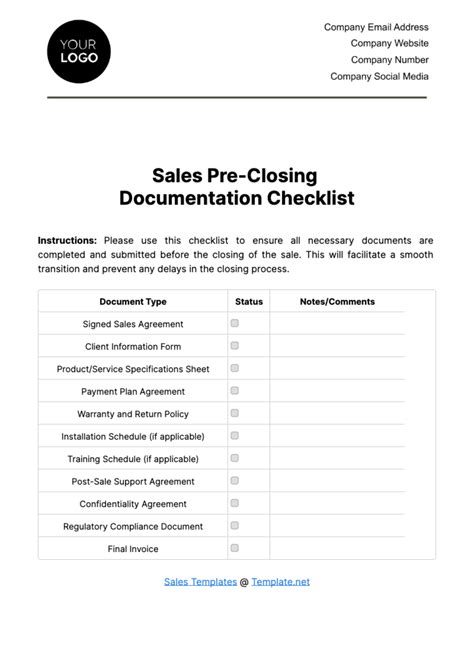 YOUR LOGO

Company Email Address
Company Website
Company Number
Company Social Media

Sales Pre-Closing Documentation Checklist

Instructions: Please use this checklist to ensure all necessary documents are completed and submitted before the closing of the sale. This will facilitate a smooth transition and prevent any delays in the closing process.

| Document Type | Status | Notes/Comments |
|---|---|---|
| Signed Sales Agreement | ☐ | |
| Client Information Form | ☐ | |
| Product/Service Specifications Sheet | ☐ | |
| Payment Plan Agreement | ☐ | |
| Warranty and Return Policy | ☐ | |
| Installation Schedule (if applicable) | ☐ | |
| Training Schedule (if applicable) | ☐ | |
| Post-Sale Support Agreement | ☐ | |
| Confidentiality Agreement | ☐ | |
| Regulatory Compliance Document | ☐ | |
| Final Invoice | ☐ | |

Sales Templates @ Template.net